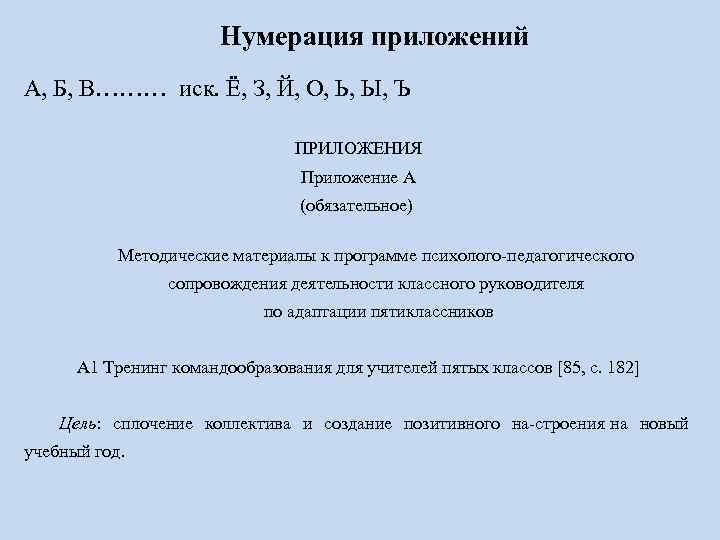 Нумерация приложений

А, Б, В……… иск. Ё, З, Й, О, Ь, Ы, Ъ

ПРИЛОЖЕНИЯ
Приложение А
(обязательное)

Методические материалы к программе психолого-педагогического сопровождения деятельности классного руководителя по адаптации пятиклассников

А1 Тренинг командообразования для учителей пятых классов [85, с. 182]

Цель: сплочение коллектива и создание позитивного на-строения на новый учебный год.